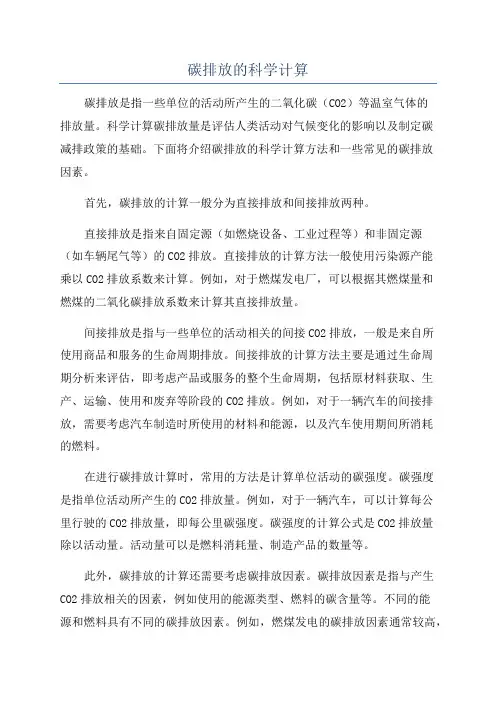 碳排放的科学计算

碳排放是指一些单位的活动所产生的二氧化碳（CO2）等温室气体的排放量。科学计算碳排放量是评估人类活动对气候变化的影响以及制定碳减排政策的基础。下面将介绍碳排放的科学计算方法和一些常见的碳排放因素。

首先，碳排放的计算一般分为直接排放和间接排放两种。

直接排放是指来自固定源（如燃烧设备、工业过程等）和非固定源（如车辆尾气等）的CO2排放。直接排放的计算方法一般使用污染源产能乘以CO2排放系数来计算。例如，对于燃煤发电厂，可以根据其燃煤量和燃煤的二氧化碳排放系数来计算其直接排放量。

间接排放是指与一些单位的活动相关的间接CO2排放，一般是来自所使用商品和服务的生命周期排放。间接排放的计算方法主要是通过生命周期分析来评估，即考虑产品或服务的整个生命周期，包括原材料获取、生产、运输、使用和废弃等阶段的CO2排放。例如，对于一辆汽车的间接排放，需要考虑汽车制造时所使用的材料和能源，以及汽车使用期间所消耗的燃料。

在进行碳排放计算时，常用的方法是计算单位活动的碳强度。碳强度是指单位活动所产生的CO2排放量。例如，对于一辆汽车，可以计算每公里行驶的CO2排放量，即每公里碳强度。碳强度的计算公式是CO2排放量除以活动量。活动量可以是燃料消耗量、制造产品的数量等。

此外，碳排放的计算还需要考虑碳排放因素。碳排放因素是指与产生CO2排放相关的因素，例如使用的能源类型、燃料的碳含量等。不同的能源和燃料具有不同的碳排放因素。例如，燃煤发电的碳排放因素通常较高，